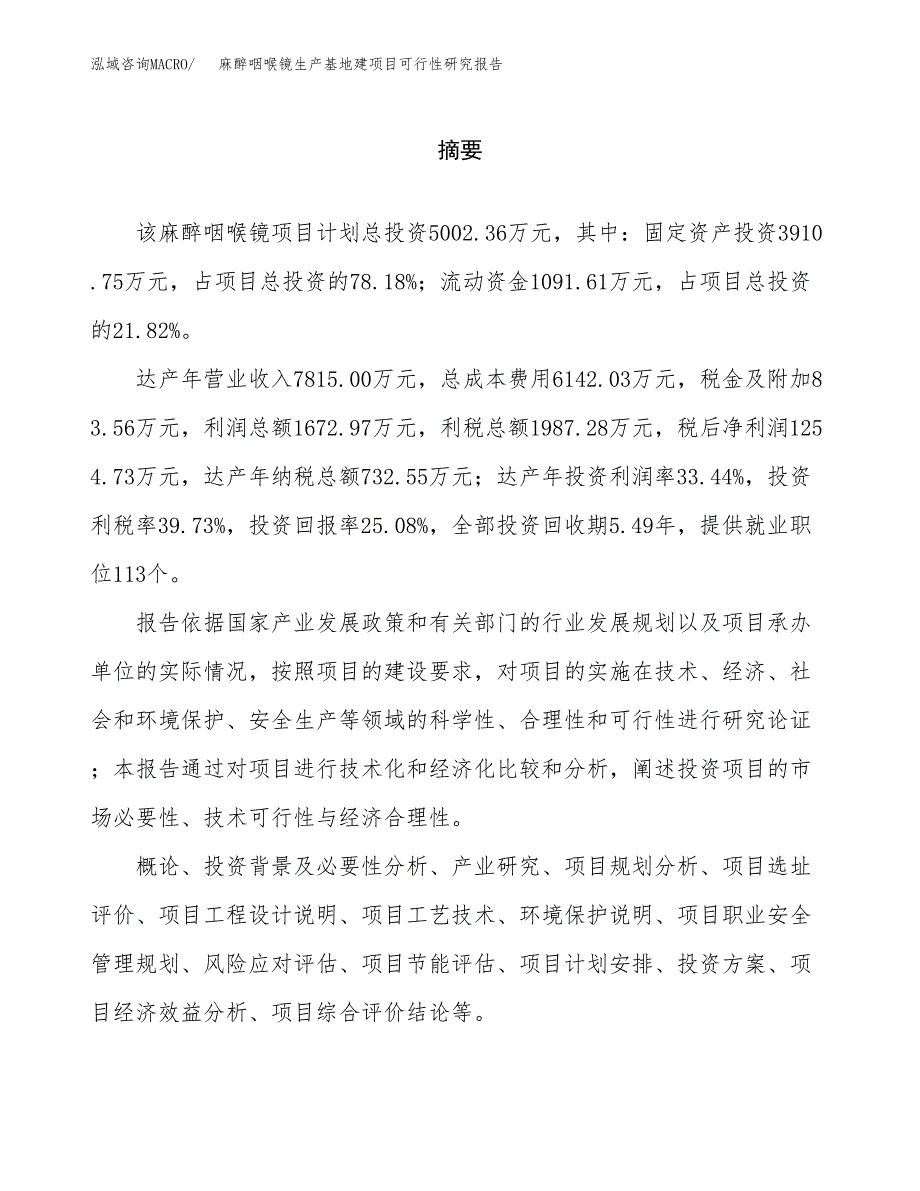 泓域咨询MACRO/　麻醉咽喉镜生产基地建项目可行性研究报告

摘要

该麻醉咽喉镜项目计划总投资5002.36万元，其中：固定资产投资3910.75万元，占项目总投资的78.18%；流动资金1091.61万元，占项目总投资的21.82%。

达产年营业收入7815.00万元，总成本费用6142.03万元，税金及附加83.56万元，利润总额1672.97万元，利税总额1987.28万元，税后净利润1254.73万元，达产年纳税总额732.55万元；达产年投资利润率33.44%，投资利税率39.73%，投资回报率25.08%，全部投资回收期5.49年，提供就业职位113个。

报告依据国家产业发展政策和有关部门的行业发展规划以及项目承办单位的实际情况，按照项目的建设要求，对项目的实施在技术、经济、社会和环境保护、安全生产等领域的科学性、合理性和可行性进行研究论证；本报告通过对项目进行技术化和经济化比较和分析，阐述投资项目的市场必要性、技术可行性与经济合理性。

概论、投资背景及必要性分析、产业研究、项目规划分析、项目选址评价、项目工程设计说明、项目工艺技术、环境保护说明、项目职业安全管理规划、风险应对评估、项目节能评估、项目计划安排、投资方案、项目经济效益分析、项目综合评价结论等。